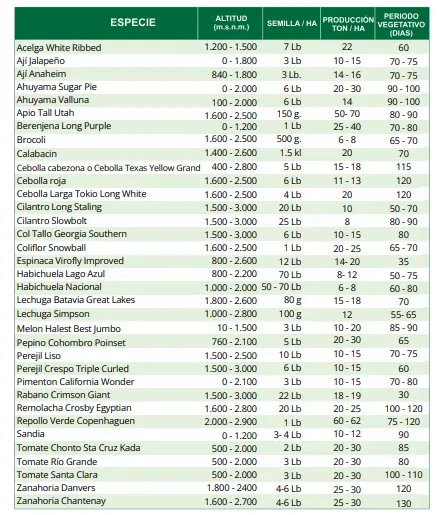 | ESPECIE | ALTITUD (m.s.n.m.) | SEMILLA / HA | PRODUCCIÓN TON / HA | PERIODO VEGETATIVO (DIAS) |
|---|---|---|---|---|
| Acelga White Ribbed | 1.200 - 1.500 | 7 Lb | 22 | 60 |
| Ají Jalapeño | 0 - 1.800 | 3 Lb | 10 - 15 | 70 - 75 |
| Ají Anaheim | 840 - 1.800 | 3 Lb. | 14 - 16 | 70 - 75 |
| Ahuyama Sugar Pie | 0 - 2.000 | 6 Lb | 20 - 30 | 90 - 100 |
| Ahuyama Valluna | 100 - 2.000 | 6 Lb | 14 | 90 - 100 |
| Apio Tall Utah | 1.600 - 2.500 | 150 g. | 50- 70 | 80 - 90 |
| Berenjena Long Purple | 0 - 1.200 | 1 Lb | 25 - 40 | 70 - 80 |
| Brocoli | 1.600 - 2.500 | 500 g. | 6 - 8 | 65 - 70 |
| Calabacin | 1.400 - 2.600 | 1.5 kl | 20 | 70 |
| Cebolla cabezona o Cebolla Texas Yellow Grand | 400 - 2.800 | 5 Lb | 15 - 18 | 115 |
| Cebolla roja | 1.600 - 2.500 | 6 Lb | 11 - 13 | 120 |
| Cebolla Larga Tokio Long White | 1.600 - 2.500 | 4 Lb | 20 | 120 |
| Cilantro Long Staling | 1.500 - 3.000 | 20 Lb | 10 | 50 - 70 |
| Cilantro Slowbolt | 1.500 - 3.000 | 25 Lb | 8 | 80 - 90 |
| Col Tallo Georgia Southern | 1.500 - 3.000 | 6 Lb | 10 - 15 | 80 |
| Coliflor Snowball | 1.600 - 2.500 | 1 Lb | 20 - 25 | 65 - 70 |
| Espinaca Virofly Improved | 800 - 2.600 | 12 Lb | 14- 20 | 35 |
| Habichuela Lago Azul | 800 - 2.200 | 70 Lb | 8- 12 | 50 - 75 |
| Habichuela Nacional | 1.000 - 2.000 | 50 - 70 Lb | 6 - 8 | 60 - 80 |
| Lechuga Batavia Great Lakes | 1.800 - 2.600 | 80 g | 15 - 18 | 70 |
| Lechuga Simpson | 1.000 - 2.800 | 100 g | 12 | 55- 65 |
| Melon Halest Best Jumbo | 10 - 1.500 | 3 Lb | 10 - 20 | 85 - 90 |
| Pepino Cohombro Poinset | 760 - 2.100 | 5 Lb | 20 - 30 | 65 |
| Perejil Liso | 1.500 - 2.500 | 10 Lb | 10 - 15 | 70 - 75 |
| Perejil Crespo Triple Curled | 1.500 - 3.000 | 6 Lb | 10 - 15 | 60 |
| Pimenton California Wonder | 0 - 2.100 | 3 Lb | 10 - 15 | 70 - 80 |
| Rabano Crimson Giant | 1.500 - 3.000 | 22 Lb | 18 - 19 | 30 |
| Remolacha Crosby Egyptian | 1.600 - 2.800 | 20 Lb | 20 - 25 | 100 - 120 |
| Repollo Verde Copenhaguen | 2.000 - 2.900 | 1 Lb | 60 - 62 | 75 - 120 |
| Sandia | 0 - 1.200 | 3- 4 Lb | 10 - 12 | 90 |
| Tomate Chonto Sta Cruz Kada | 500 - 2.000 | 2 Lb | 20 - 30 | 85 |
| Tomate Río Grande | 500 - 2.000 | 3 Lb | 20 - 30 | 80 |
| Tomate Santa Clara | 500 - 2.000 | 3 Lb | 20 - 30 | 100 - 110 |
| Zanahoria Danvers | 1.800 - 2400 | 4-6 Lb | 25 - 30 | 120 |
| Zanahoria Chantenay | 1.600 - 2.700 | 4-6 Lb | 25 - 30 | 130 |